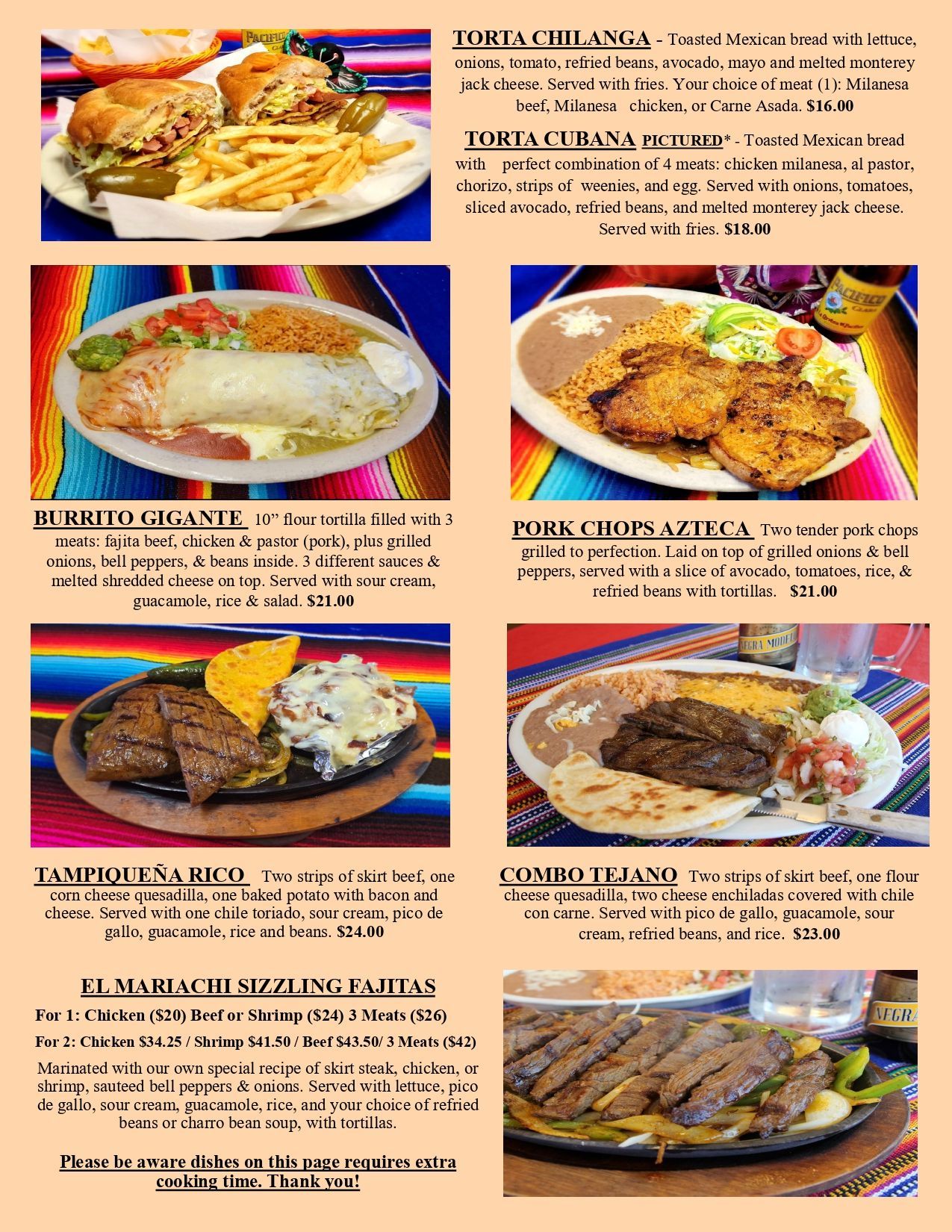 TORTA CHILANGA - Toasted Mexican bread with lettuce, onions, tomato, refried beans, avocado, mayo and melted monterey jack cheese. Served with fries. Your choice of meat (1): Milanesa beef, Milanesa chicken, or Carne Asada. $16.00

TORTA CUBANA PICTURED* - Toasted Mexican bread with perfect combination of 4 meats: chicken milanesa, al pastor, chorizo, strips of weenies, and egg. Served with onions, tomatoes, sliced avocado, refried beans, and melted monterey jack cheese. Served with fries. $18.00

BURRITO GIGANTE 10" flour tortilla filled with 3 meats: fajita beef, chicken & pastor (pork), plus grilled onions, bell peppers, & beans inside. 3 different sauces & melted shredded cheese on top. Served with sour cream, guacamole, rice & salad. $21.00

PORK CHOPS AZTECA Two tender pork chops grilled to perfection. Laid on top of grilled onions & bell peppers, served with a slice of avocado, tomatoes, rice, & refried beans with tortillas. $21.00

TAMPIQUEÑA RICO Two strips of skirt beef, one corn cheese quesadilla, one baked potato with bacon and cheese. Served with one chile toriado, sour cream, pico de gallo, guacamole, rice and beans. $24.00

COMBO TEJANO Two strips of skirt beef, one flour cheese quesadilla, two cheese enchiladas covered with chile con carne. Served with pico de gallo, guacamole, sour cream, refried beans, and rice. $23.00

EL MARIACHI SIZZLING FAJITAS

For 1: Chicken ($20) Beef or Shrimp ($24) 3 Meats ($26)

For 2: Chicken $34.25 / Shrimp $41.50 / Beef $43.50/ 3 Meats ($42)

Marinated with our own special recipe of skirt steak, chicken, or shrimp, sauteed bell peppers & onions. Served with lettuce, pico de gallo, sour cream, guacamole, rice, and your choice of refried beans or charro bean soup, with tortillas.

Please be aware dishes on this page requires extra cooking time. Thank you!